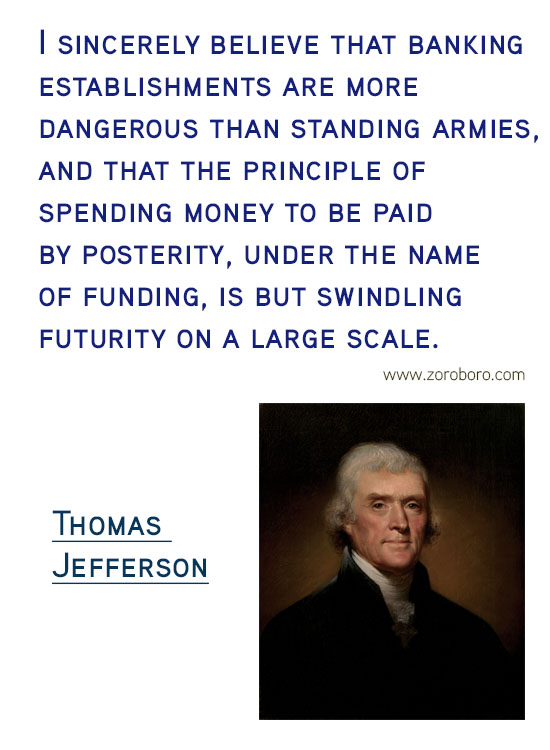 I SINCERELY BELIEVE THAT BANKING ESTABLISHMENTS ARE MORE DANGEROUS THAN STANDING ARMIES, AND THAT THE PRINCIPLE OF SPENDING MONEY TO BE PAID BY POSTERITY, UNDER THE NAME OF FUNDING, IS BUT SWINDLING FUTURITY ON A LARGE SCALE.

www.zoroboro.com

THOMAS JEFFERSON